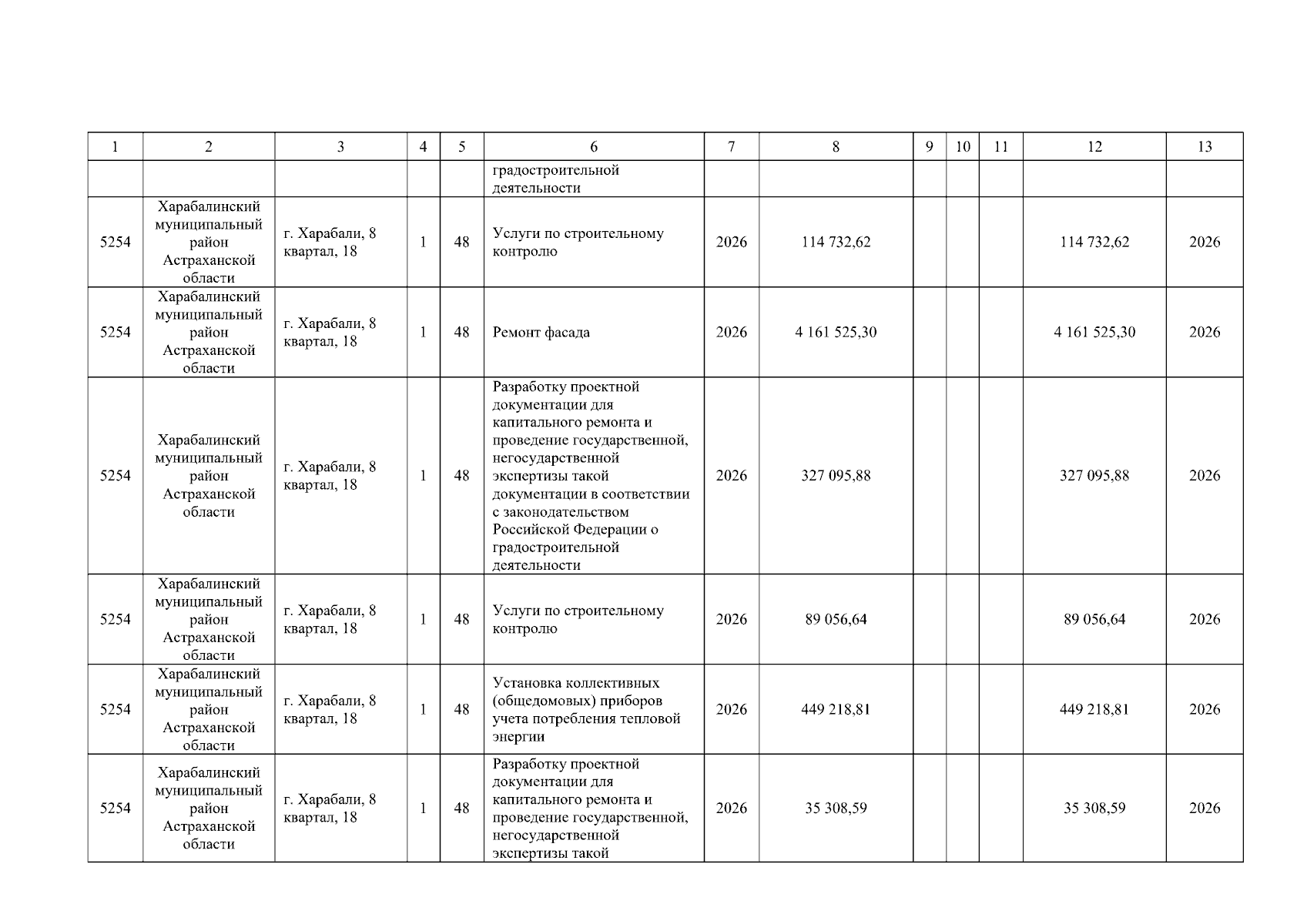 | 1 | 2 | 3 | 4 | 5 | 6 | 7 | 8 | 9 | 10 | 11 | 12 | 13 |
|---|---|---|---|---|---|---|---|---|---|---|---|---|
| | | | | | градостроительной деятельности | | | | | | | |
| 5254 | Харабалинский муниципальный район Астраханской области | г. Харабали, 8 квартал, 18 | 1 | 48 | Услуги по строительному контролю | 2026 | 114 732,62 | | | | 114 732,62 | 2026 |
| 5254 | Харабалинский муниципальный район Астраханской области | г. Харабали, 8 квартал, 18 | 1 | 48 | Ремонт фасада | 2026 | 4 161 525,30 | | | | 4 161 525,30 | 2026 |
| 5254 | Харабалинский муниципальный район Астраханской области | г. Харабали, 8 квартал, 18 | 1 | 48 | Разработку проектной документации для капитального ремонта и проведение государственной, негосударственной экспертизы такой документации в соответствии с законодательством Российской Федерации о градостроительной деятельности | 2026 | 327 095,88 | | | | 327 095,88 | 2026 |
| 5254 | Харабалинский муниципальный район Астраханской области | г. Харабали, 8 квартал, 18 | 1 | 48 | Услуги по строительному контролю | 2026 | 89 056,64 | | | | 89 056,64 | 2026 |
| 5254 | Харабалинский муниципальный район Астраханской области | г. Харабали, 8 квартал, 18 | 1 | 48 | Установка коллективных (общедомовых) приборов учета потребления тепловой энергии | 2026 | 449 218,81 | | | | 449 218,81 | 2026 |
| 5254 | Харабалинский муниципальный район Астраханской области | г. Харабали, 8 квартал, 18 | 1 | 48 | Разработку проектной документации для капитального ремонта и проведение государственной, негосударственной экспертизы такой | 2026 | 35 308,59 | | | | 35 308,59 | 2026 |